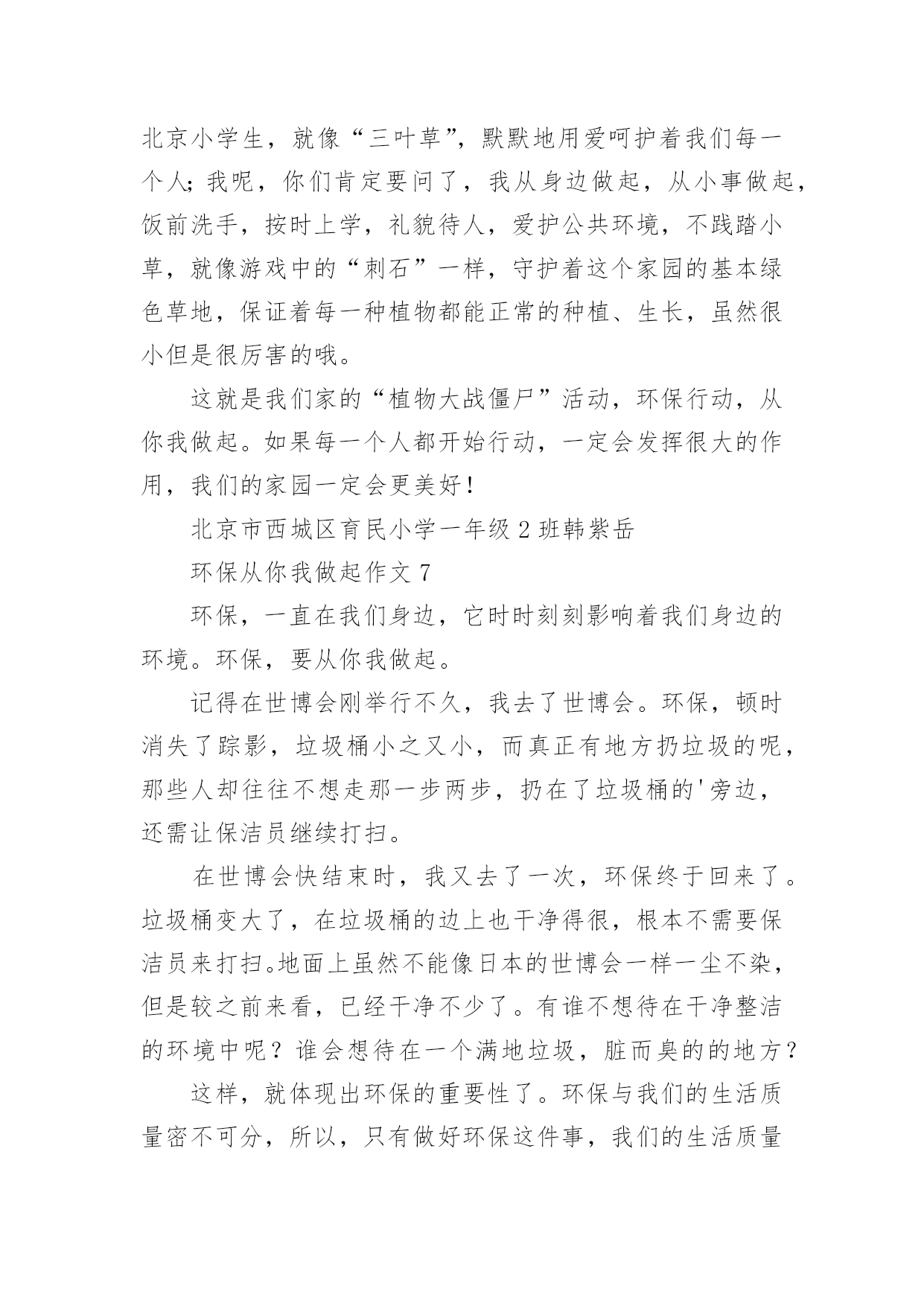 北京小学生，就像“三叶草”，默默地用爱呵护着我们每一个人；我呢，你们肯定要问了，我从身边做起，从小事做起，饭前洗手，按时上学，礼貌待人，爱护公共环境，不践踏小草，就像游戏中的“刺石”一样，守护着这个家园的基本绿色草地，保证着每一种植物都能正常的种植、生长，虽然很小但是很厉害的哦。

这就是我们家的“植物大战僵尸”活动，环保行动，从你我做起。如果每一个人都开始行动，一定会发挥很大的作用，我们的家园一定会更美好！

北京市西城区育民小学一年级 2 班韩紫岳

环保从你我做起作文 7

环保，一直在我们身边，它时时刻刻影响着我们身边的环境。环保，要从你我做起。

记得在世博会刚举行不久，我去了世博会。环保，顿时消失了踪影，垃圾桶小之又小，而真正有地方扔垃圾的呢，那些人却往往不想走那一步两步，扔在了垃圾桶的'旁边，还需让保洁员继续打扫。

在世博会快结束时，我又去了一次，环保终于回来了。垃圾桶变大了，在垃圾桶的边上也干净得很，根本不需要保洁员来打扫。地面上虽然不能像日本的世博会一样一尘不染，但是较之前来看，已经干净不少了。有谁不想待在干净整洁的环境中呢？谁会想待在一个满地垃圾，脏而臭的的地方？

这样，就体现出环保的重要性了。环保与我们的生活质量密不可分，所以，只有做好环保这件事，我们的生活质量